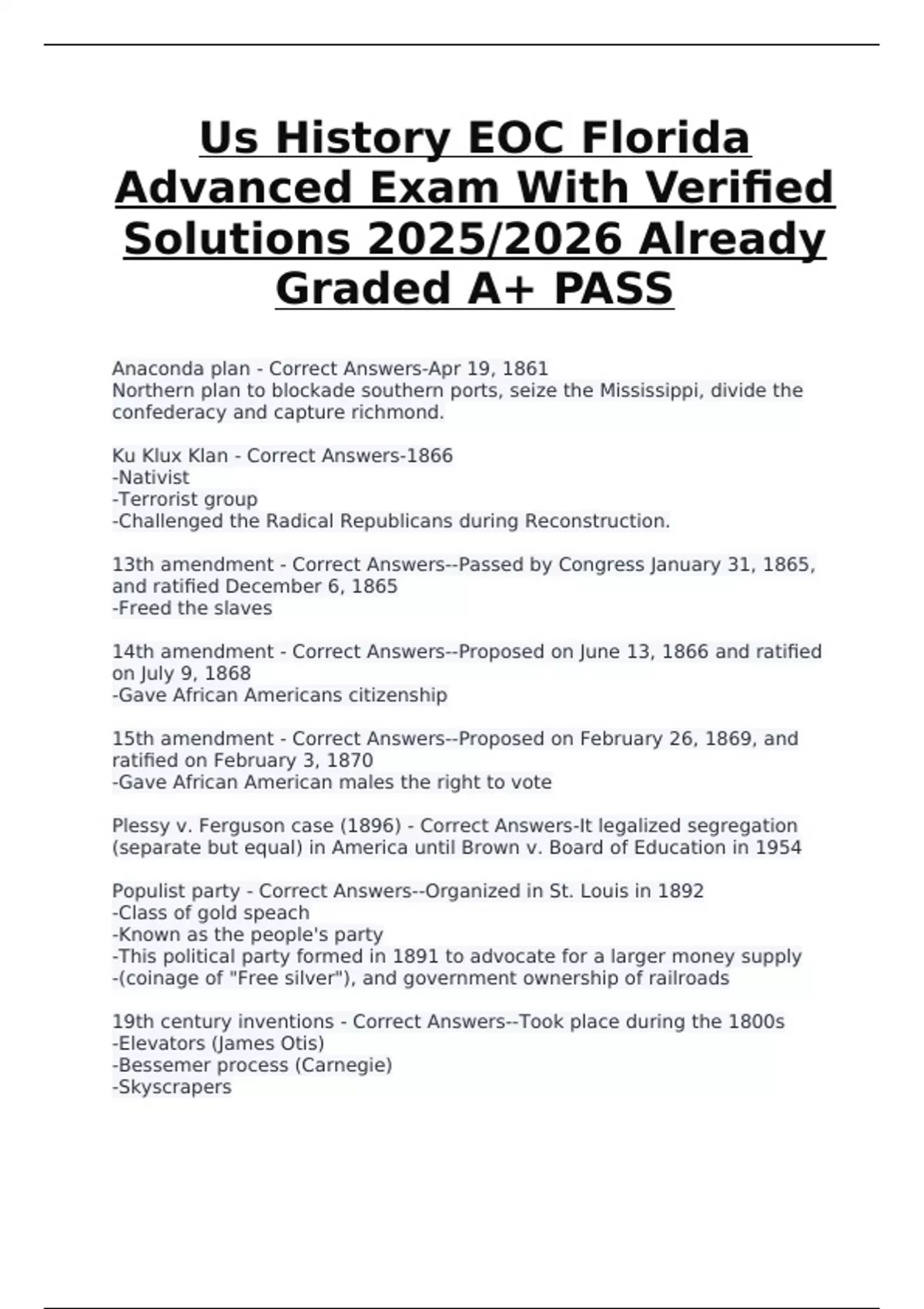 Us History EOC Florida Advanced Exam With Verified Solutions 2025/2026 Already Graded A+ PASS

Anaconda plan - Correct Answers-Apr 19, 1861
Northern plan to blockade southern ports, seize the Mississippi, divide the confederacy and capture richmond.

Ku Klux Klan - Correct Answers-1866
-Nativist
-Terrorist group
-Challenged the Radical Republicans during Reconstruction.

13th amendment - Correct Answers--Passed by Congress January 31, 1865, and ratified December 6, 1865
-Freed the slaves

14th amendment - Correct Answers--Proposed on June 13, 1866 and ratified on July 9, 1868
-Gave African Americans citizenship

15th amendment - Correct Answers--Proposed on February 26, 1869, and ratified on February 3, 1870
-Gave African American males the right to vote

Plessy v. Ferguson case (1896) - Correct Answers-It legalized segregation (separate but equal) in America until Brown v. Board of Education in 1954

Populist party - Correct Answers--Organized in St. Louis in 1892
-Class of gold speach
-Known as the people's party
-This political party formed in 1891 to advocate for a larger money supply
-(coinage of "Free silver"), and government ownership of railroads

19th century inventions - Correct Answers--Took place during the 1800s
-Elevators (James Otis)
-Bessemer process (Carnegie)
-Skyscrapers